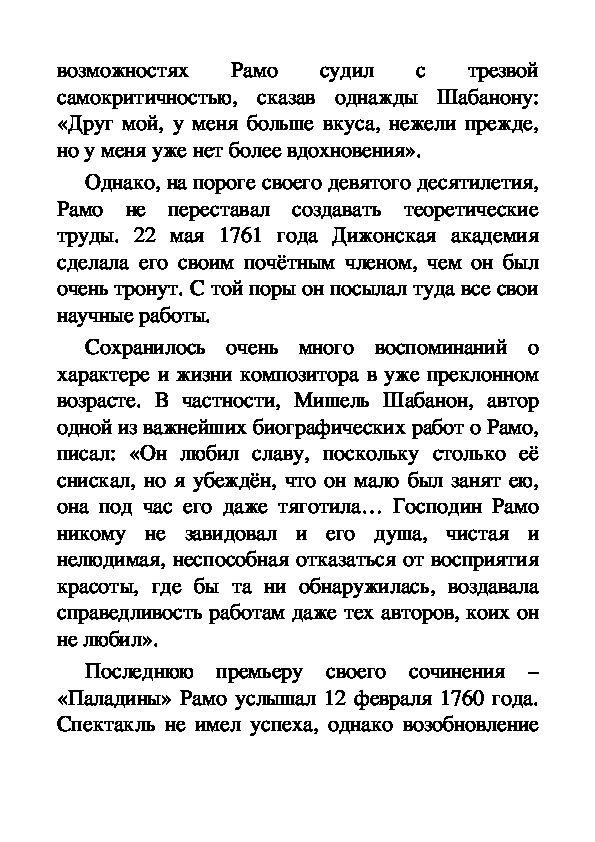 возможностях Рамо судил с трезвой самокритичностью, сказав однажды Шабанону: «Друг мой, у меня больше вкуса, нежели прежде, но у меня уже нет более вдохновения».

Однако, на пороге своего девятого десятилетия, Рамо не переставал создавать теоретические труды. 22 мая 1761 года Дижонская академия сделала его своим почётным членом, чем он был очень тронут. С той поры он посылал туда все свои научные работы.

Сохранилось очень много воспоминаний о характере и жизни композитора в уже преклонном возрасте. В частности, Мишель Шабанон, автор одной из важнейших биографических работ о Рамо, писал: «Он любил славу, поскольку столько её снискал, но я убеждён, что он мало был занят ею, она под час его даже тяготила… Господин Рамо никому не завидовал и его душа, чистая и нелюдимая, неспособная отказаться от восприятия красоты, где бы та ни обнаружилась, воздавала справедливость работам даже тех авторов, коих он не любил».

Последнюю премьеру своего сочинения – «Паладины» Рамо услышал 12 февраля 1760 года. Спектакль не имел успеха, однако возобновление